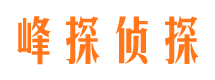 峰探侦探